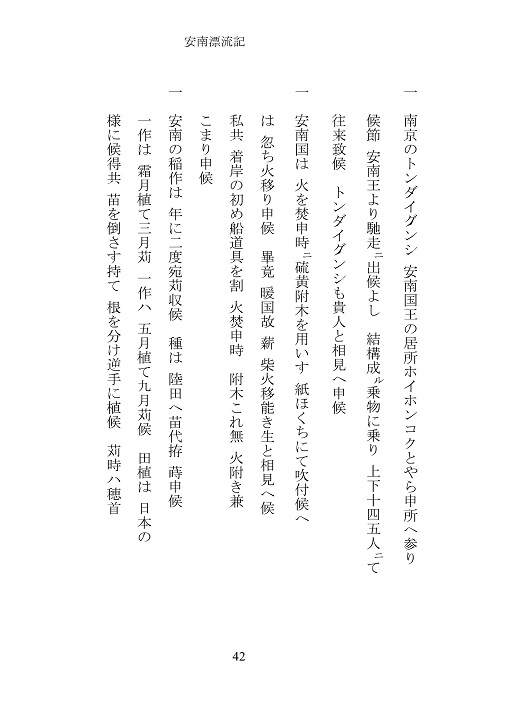 安南漂流記

一　南京のトンダイグンシ　安南国王の居所ホイホンコクとやら申所へ参り候節　安南王より馳走ニ出候よし　結構成ル乗物に乗り　上下十四五人ニて往来致候　トンダイグンシも貴人と相見へ申候

一　安南国は　火を焚申時ニ硫黄附木を用いす　紙ほくちにて吹付候へは　忽ち火移り申候　畢竟　暖国故　薪　柴火移能き生と相見へ候　私共　着岸の初め船道具を割　火焚申時　附木これ無　火附き兼こまり申候

一　安南の稲作は　年に二度宛苅収候　種は　陸田へ苗代拵　蒔申候　一作は　霜月植て三月苅　一作ハ　五月植て九月苅候　田植は　日本の様に候得共　苗を倒さす持て　根を分け逆手に植候　苅時ハ穂首

42